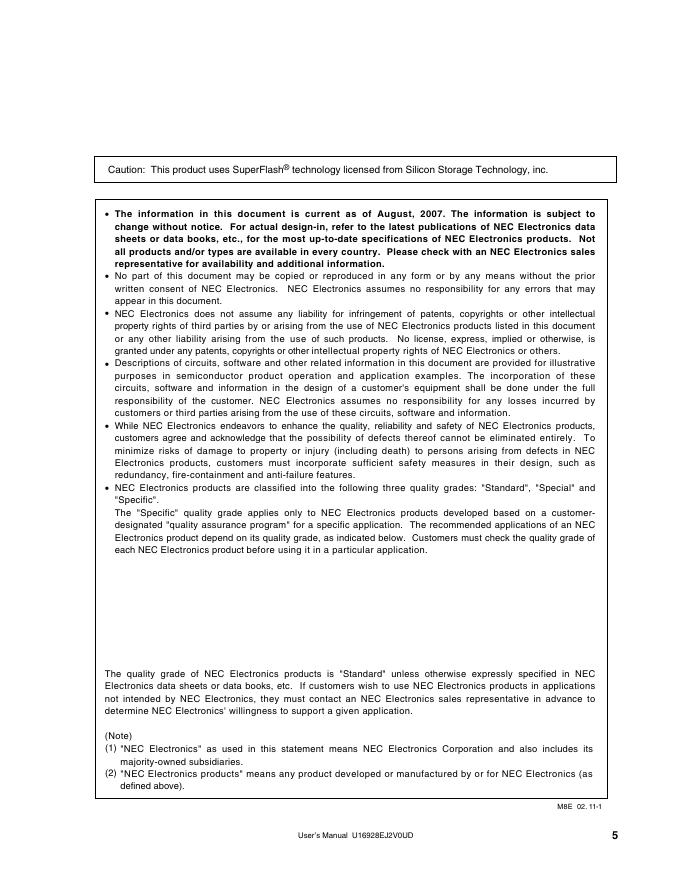 Caution: This product uses SuperFlash® technology licensed from Silicon Storage Technology, inc.

• The information in this document is current as of August, 2007. The information is subject to change without notice. For actual design-in, refer to the latest publications of NEC Electronics data sheets or data books, etc., for the most up-to-date specifications of NEC Electronics products. Not all products and/or types are available in every country. Please check with an NEC Electronics sales representative for availability and additional information.
• No part of this document may be copied or reproduced in any form or by any means without the prior written consent of NEC Electronics. NEC Electronics assumes no responsibility for any errors that may appear in this document.
• NEC Electronics does not assume any liability for infringement of patents, copyrights or other intellectual property rights of third parties by or arising from the use of NEC Electronics products listed in this document or any other liability arising from the use of such products. No license, express, implied or otherwise, is granted under any patents, copyrights or other intellectual property rights of NEC Electronics or others.
• Descriptions of circuits, software and other related information in this document are provided for illustrative purposes in semiconductor product operation and application examples. The incorporation of these circuits, software and information in the design of a customer's equipment shall be done under the full responsibility of the customer. NEC Electronics assumes no responsibility for any losses incurred by customers or third parties arising from the use of these circuits, software and information.
• While NEC Electronics endeavors to enhance the quality, reliability and safety of NEC Electronics products, customers agree and acknowledge that the possibility of defects thereof cannot be eliminated entirely. To minimize risks of damage to property or injury (including death) to persons arising from defects in NEC Electronics products, customers must incorporate sufficient safety measures in their design, such as redundancy, fire-containment and anti-failure features.
• NEC Electronics products are classified into the following three quality grades: "Standard", "Special" and "Specific".
The "Specific" quality grade applies only to NEC Electronics products developed based on a customer-designated "quality assurance program" for a specific application. The recommended applications of an NEC Electronics product depend on its quality grade, as indicated below. Customers must check the quality grade of each NEC Electronics product before using it in a particular application.

The quality grade of NEC Electronics products is "Standard" unless otherwise expressly specified in NEC Electronics data sheets or data books, etc. If customers wish to use NEC Electronics products in applications not intended by NEC Electronics, they must contact an NEC Electronics sales representative in advance to determine NEC Electronics' willingness to support a given application.

(Note)
(1) "NEC Electronics" as used in this statement means NEC Electronics Corporation and also includes its majority-owned subsidiaries.
(2) "NEC Electronics products" means any product developed or manufactured by or for NEC Electronics (as defined above).

M8E 02. 11-1

User's Manual U16928EJ2V0UD

5